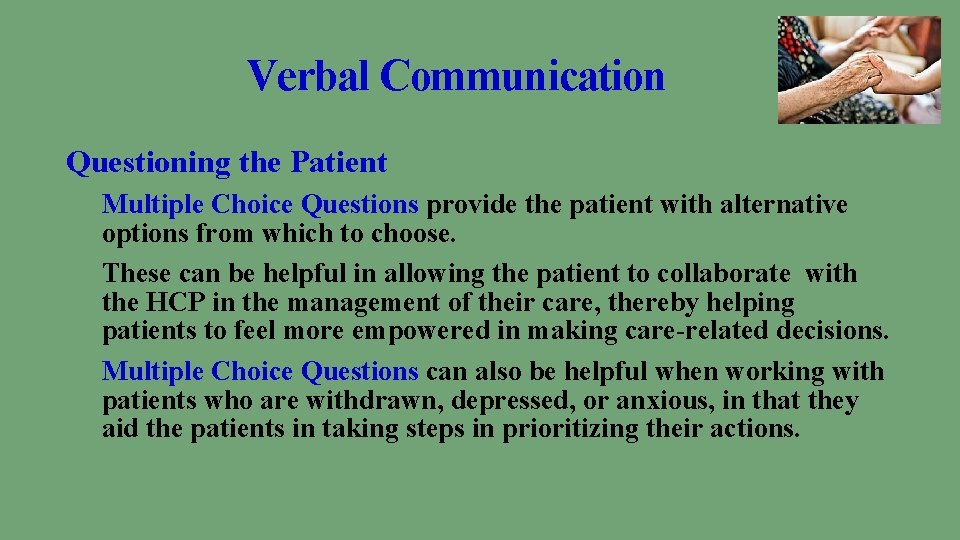 Verbal Communication

Questioning the Patient

Multiple Choice Questions provide the patient with alternative options from which to choose.

These can be helpful in allowing the patient to collaborate with the HCP in the management of their care, thereby helping patients to feel more empowered in making care-related decisions.

Multiple Choice Questions can also be helpful when working with patients who are withdrawn, depressed, or anxious, in that they aid the patients in taking steps in prioritizing their actions.